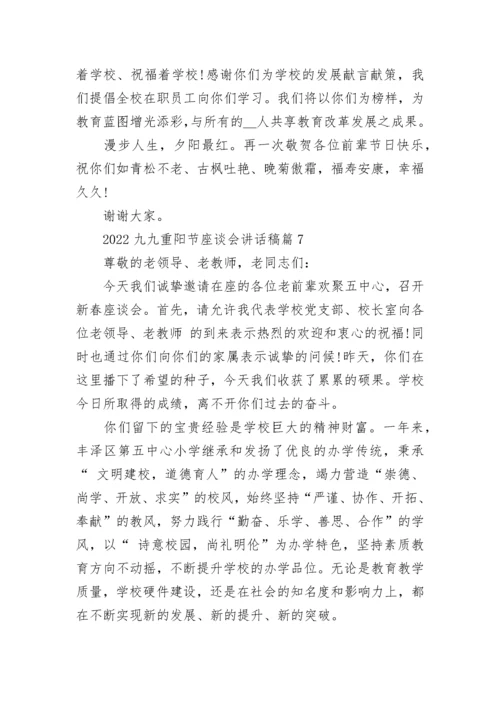 着学校、祝福着学校!感谢你们为学校的发展献言献策，我们提倡全校在职员工向你们学习。我们将以你们为榜样，为教育蓝图增光添彩,与所有的__人共享教育改革发展之成果。

漫步人生，夕阳最红。再一次敬贺各位前辈节日快乐，祝你们如青松不老、古枫吐艳、晚菊傲霜，福寿安康，幸福久久!

谢谢大家。

2022 九九重阳节座谈会讲话稿篇 7

尊敬的老领导、老教师，老同志们:

今天我们诚挚邀请在座的各位老前辈欢聚五中心，召开新春座谈会。首先，请允许我代表学校党支部、校长室向各位老领导、老教师 的到来表示热烈的欢迎和衷心的祝福!同时也通过你们向你们的家属表示诚挚的问候!昨天，你们在这里播下了希望的种子，今天我们收获了累累的硕果。学校今日所取得的成绩，离不开你们过去的奋斗。

你们留下的宝贵经验是学校巨大的精神财富。一年来，丰泽区第五中心小学继承和发扬了优良的办学传统，秉承“ 文明建校，道德育人”的办学理念，竭力营造“崇德、尚学、开放、求实”的校风，始终坚持“严谨、协作、开拓、奉献”的教风，努力践行“勤奋、乐学、善思、合作”的学风，以“ 诗意校园，尚礼明伦”为办学特色，坚持素质教育方向不动摇，不断提升学校的办学品位。无论是教育教学质量，学校硬件建设，还是在社会的知名度和影响力上，都在不断实现新的发展、新的提升、新的突破。